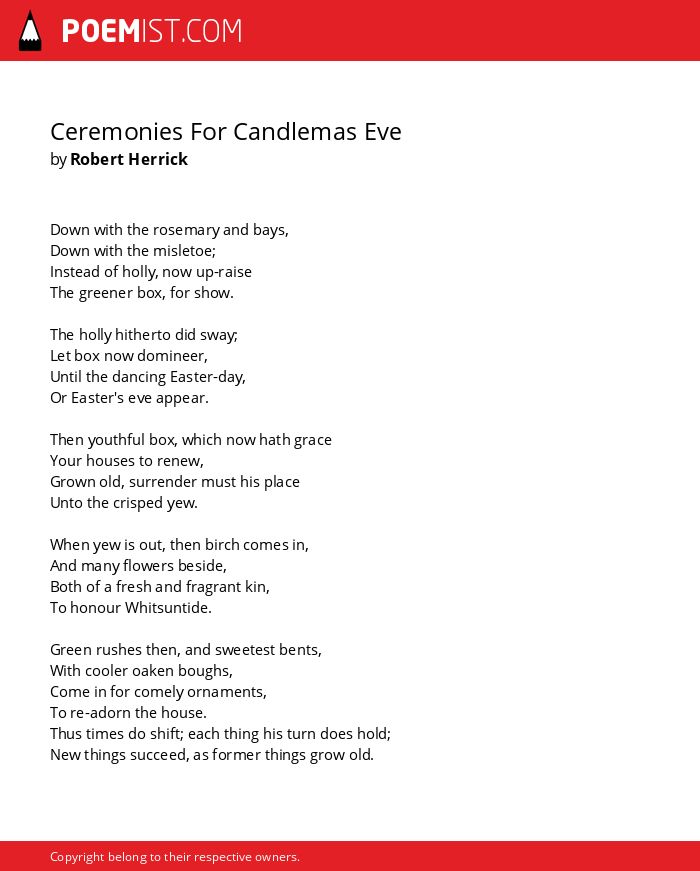 POEMIST.COM

Ceremonies For Candlemas Eve
by Robert Herrick

Down with the rosemary and bays,
Down with the misletoe;
Instead of holly, now up-raise
The greener box, for show.

The holly hitherto did sway;
Let box now domineer,
Until the dancing Easter-day,
Or Easter's eve appear.

Then youthful box, which now hath grace
Your houses to renew,
Grown old, surrender must his place
Unto the crisped yew.

When yew is out, then birch comes in,
And many flowers beside,
Both of a fresh and fragrant kin,
To honour Whitsuntide.

Green rushes then, and sweetest bents,
With cooler oaken boughs,
Come in for comely ornaments,
To re-adorn the house.
Thus times do shift; each thing his turn does hold;
New things succeed, as former things grow old.

Copyright belong to their respective owners.